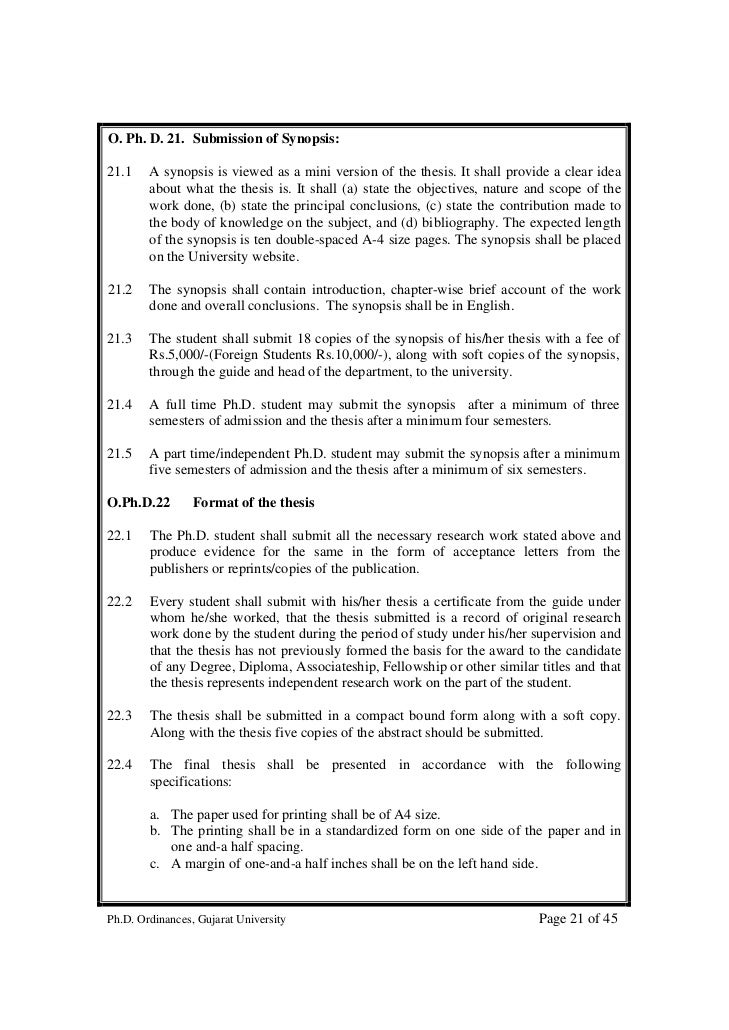 O. Ph. D. 21. Submission of Synopsis:

21.1 A synopsis is viewed as a mini version of the thesis. It shall provide a clear idea about what the thesis is. It shall (a) state the objectives, nature and scope of the work done, (b) state the principal conclusions, (c) state the contribution made to the body of knowledge on the subject, and (d) bibliography. The expected length of the synopsis is ten double-spaced A-4 size pages. The synopsis shall be placed on the University website.

21.2 The synopsis shall contain introduction, chapter-wise brief account of the work done and overall conclusions. The synopsis shall be in English.

21.3 The student shall submit 18 copies of the synopsis of his/her thesis with a fee of Rs.5,000/-(Foreign Students Rs.10,000/-), along with soft copies of the synopsis, through the guide and head of the department, to the university.

21.4 A full time Ph.D. student may submit the synopsis after a minimum of three semesters of admission and the thesis after a minimum four semesters.

21.5 A part time/independent Ph.D. student may submit the synopsis after a minimum five semesters of admission and the thesis after a minimum of six semesters.

O.Ph.D.22 Format of the thesis

22.1 The Ph.D. student shall submit all the necessary research work stated above and produce evidence for the same in the form of acceptance letters from the publishers or reprints/copies of the publication.

22.2 Every student shall submit with his/her thesis a certificate from the guide under whom he/she worked, that the thesis submitted is a record of original research work done by the student during the period of study under his/her supervision and that the thesis has not previously formed the basis for the award to the candidate of any Degree, Diploma, Associateship, Fellowship or other similar titles and that the thesis represents independent research work on the part of the student.

22.3 The thesis shall be submitted in a compact bound form along with a soft copy. Along with the thesis five copies of the abstract should be submitted.

22.4 The final thesis shall be presented in accordance with the following specifications:

a. The paper used for printing shall be of A4 size.
b. The printing shall be in a standardized form on one side of the paper and in one and-a half spacing.
c. A margin of one-and-a half inches shall be on the left hand side.

Ph.D. Ordinances, Gujarat University Page 21 of 45